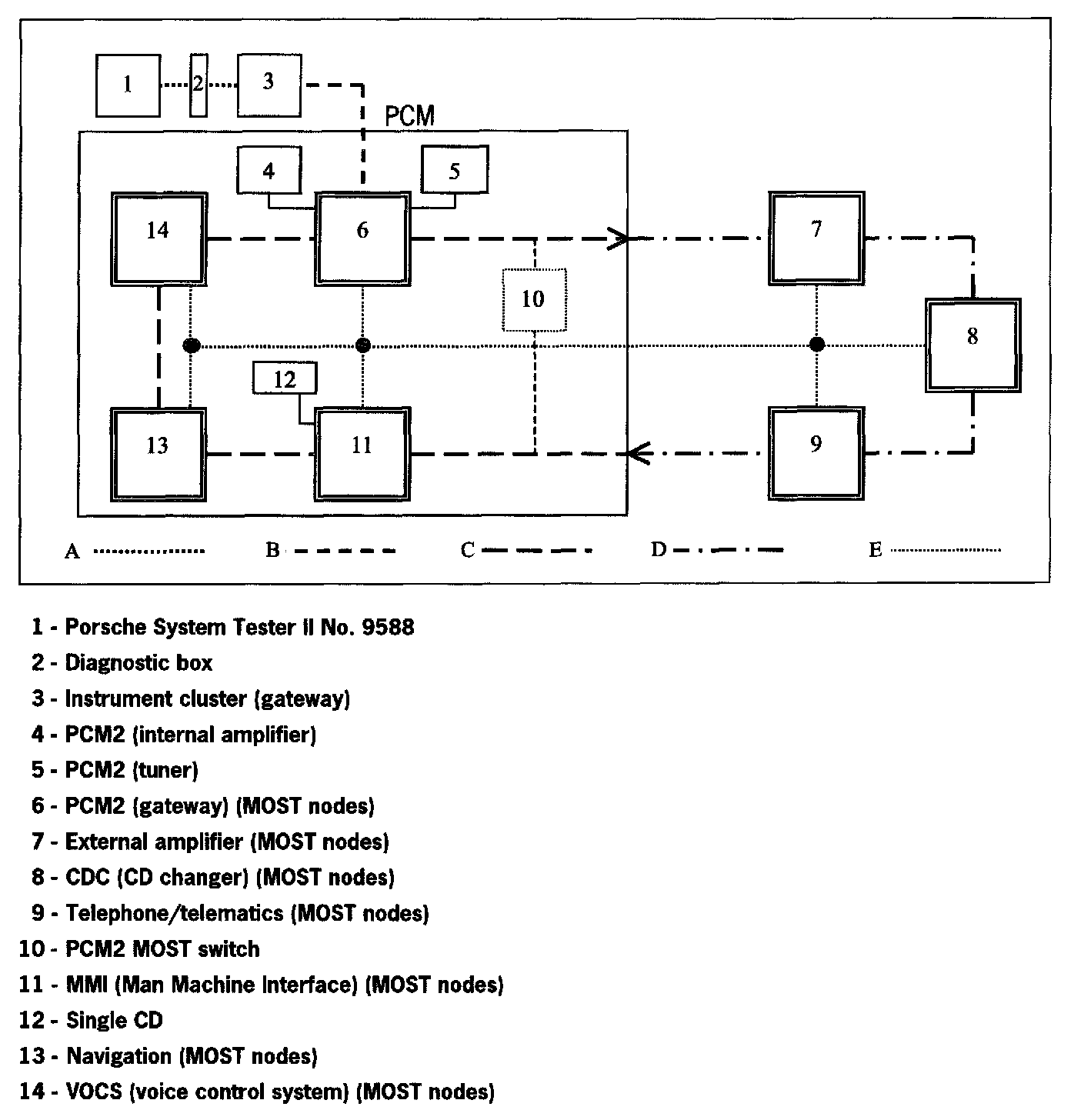 1
2
3
PCM
4
5
14
6
7
10
8
12
13
11
9
A
B
C
D
E

1 - Porsche System Tester II No. 9588
2 - Diagnostic box
3 - Instrument cluster (gateway)
4 - PCM2 (internal amplifier)
5 - PCM2 (tuner)
6 - PCM2 (gateway) (MOST nodes)
7 - External amplifier (MOST nodes)
8 - CDC (CD changer) (MOST nodes)
9 - Telephone/telematics (MOST nodes)
10 - PCM2 MOST switch
11 - MMI (Man Machine Interface) (MOST nodes)
12 - Single CD
13 - Navigation (MOST nodes)
14 - VOCS (voice control system) (MOST nodes)